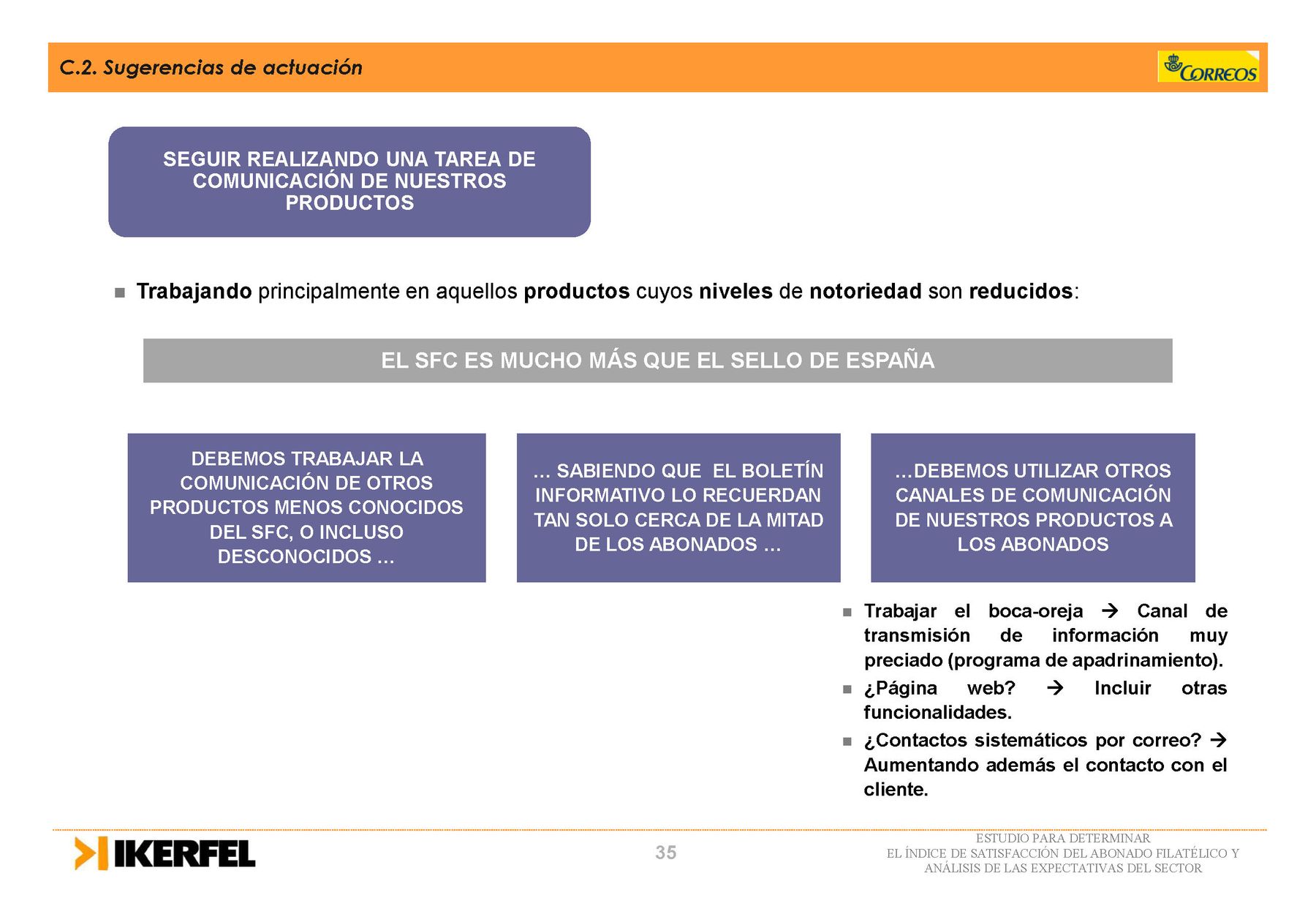 C.2. Sugerencias de actuación

CORREOS

SEGUIR REALIZANDO UNA TAREA DE COMUNICACIÓN DE NUESTROS PRODUCTOS

■ Trabajando principalmente en aquellos productos cuyos niveles de notoriedad son reducidos:

EL SFC ES MUCHO MÁS QUE EL SELLO DE ESPAÑA

DEBEMOS TRABAJAR LA COMUNICACIÓN DE OTROS PRODUCTOS MENOS CONOCIDOS DEL SFC, O INCLUSO DESCONOCIDOS …

… SABIENDO QUE EL BOLETÍN INFORMATIVO LO RECUERDAN TAN SOLO CERCA DE LA MITAD DE LOS ABONADOS …

…DEBEMOS UTILIZAR OTROS CANALES DE COMUNICACIÓN DE NUESTROS PRODUCTOS A LOS ABONADOS

■ Trabajar el boca-oreja → Canal de transmisión de información muy preciado (programa de apadrinamiento).

■ ¿Página web? → Incluir otras funcionalidades.

■ ¿Contactos sistemáticos por correo? → Aumentando además el contacto con el cliente.

IKERFEL

35

ESTUDIO PARA DETERMINAR
EL ÍNDICE DE SATISFACCIÓN DEL ABONADO FILATÉLICO Y
ANÁLISIS DE LAS EXPECTATIVAS DEL SECTOR